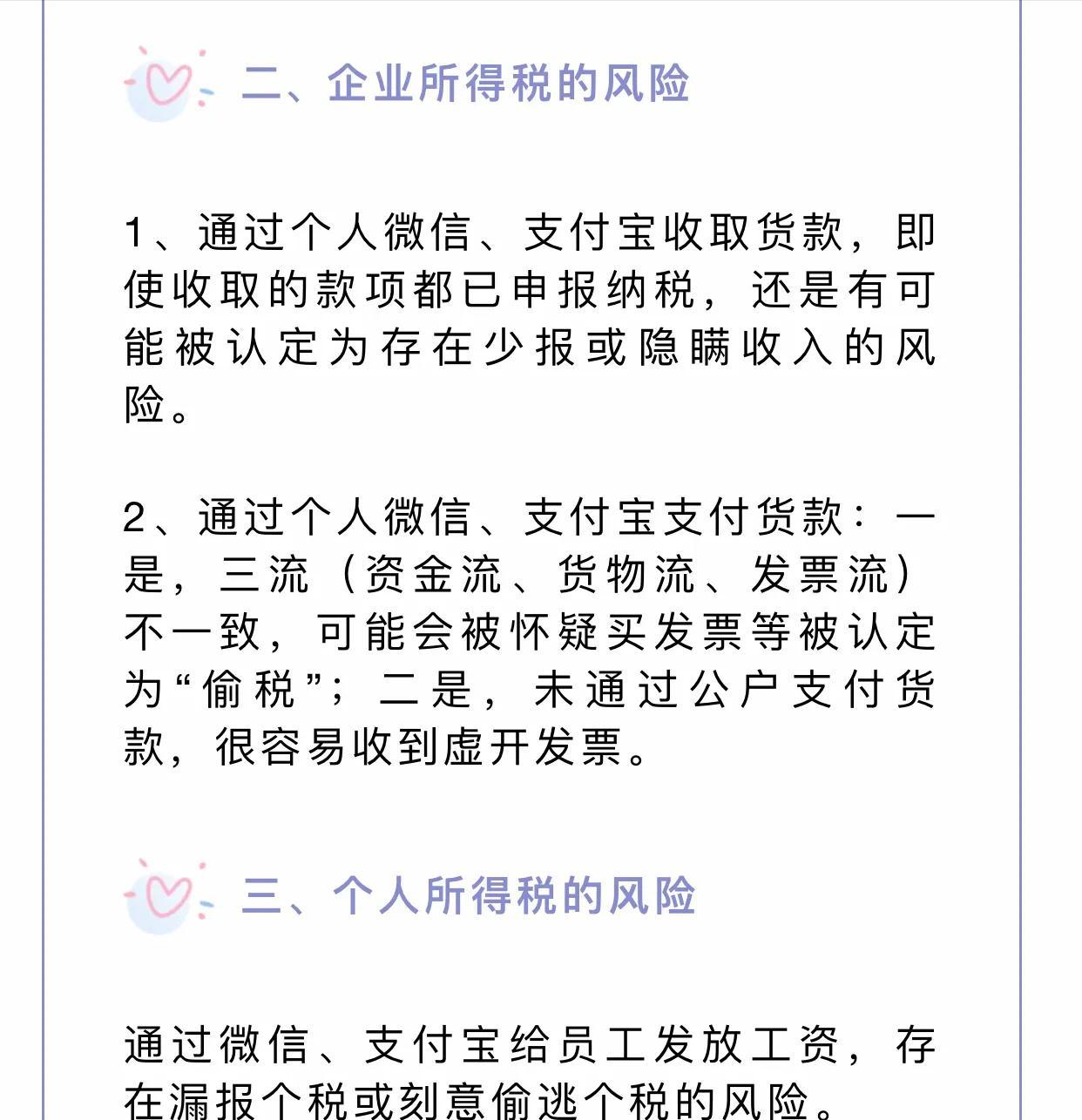 二、企业所得税的风险

1、通过个人微信、支付宝收取货款，即使收取的款项都已申报纳税，还是有可能被认定为存在少报或隐瞒收入的风险。

2、通过个人微信、支付宝支付货款：一是，三流（资金流、货物流、发票流）不一致，可能会被怀疑买发票等被认定为“偷税”；二是，未通过公户支付货款，很容易收到虚开发票。

三、个人所得税的风险

通过微信、支付宝给员工发放工资，存在漏报个税或刻意偷逃个税的风险。